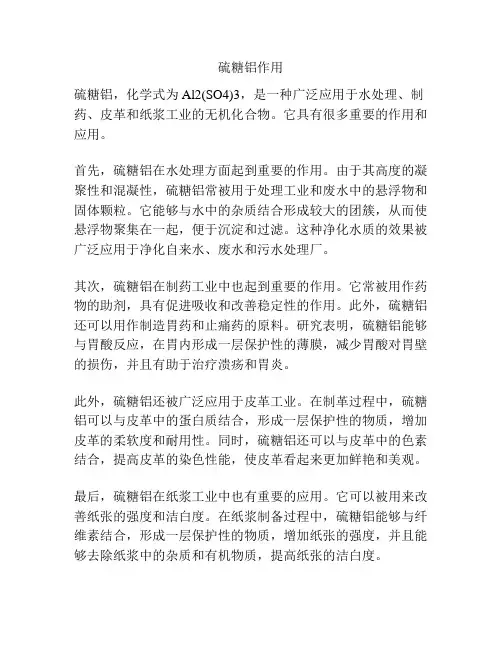 硫糖铝作用

硫糖铝，化学式为 Al2(SO4)3，是一种广泛应用于水处理、制药、皮革和纸浆工业的无机化合物。它具有很多重要的作用和应用。

首先，硫糖铝在水处理方面起到重要的作用。由于其高度的凝聚性和混凝性，硫糖铝常被用于处理工业和废水中的悬浮物和固体颗粒。它能够与水中的杂质结合形成较大的团簇，从而使悬浮物聚集在一起，便于沉淀和过滤。这种净化水质的效果被广泛应用于净化自来水、废水和污水处理厂。

其次，硫糖铝在制药工业中也起到重要的作用。它常被用作药物的助剂，具有促进吸收和改善稳定性的作用。此外，硫糖铝还可以用作制造胃药和止痛药的原料。研究表明，硫糖铝能够与胃酸反应，在胃内形成一层保护性的薄膜，减少胃酸对胃壁的损伤，并且有助于治疗溃疡和胃炎。

此外，硫糖铝还被广泛应用于皮革工业。在制革过程中，硫糖铝可以与皮革中的蛋白质结合，形成一层保护性的物质，增加皮革的柔软度和耐用性。同时，硫糖铝还可以与皮革中的色素结合，提高皮革的染色性能，使皮革看起来更加鲜艳和美观。

最后，硫糖铝在纸浆工业中也有重要的应用。它可以被用来改善纸张的强度和洁白度。在纸浆制备过程中，硫糖铝能够与纤维素结合，形成一层保护性的物质，增加纸张的强度，并且能够去除纸浆中的杂质和有机物质，提高纸张的洁白度。